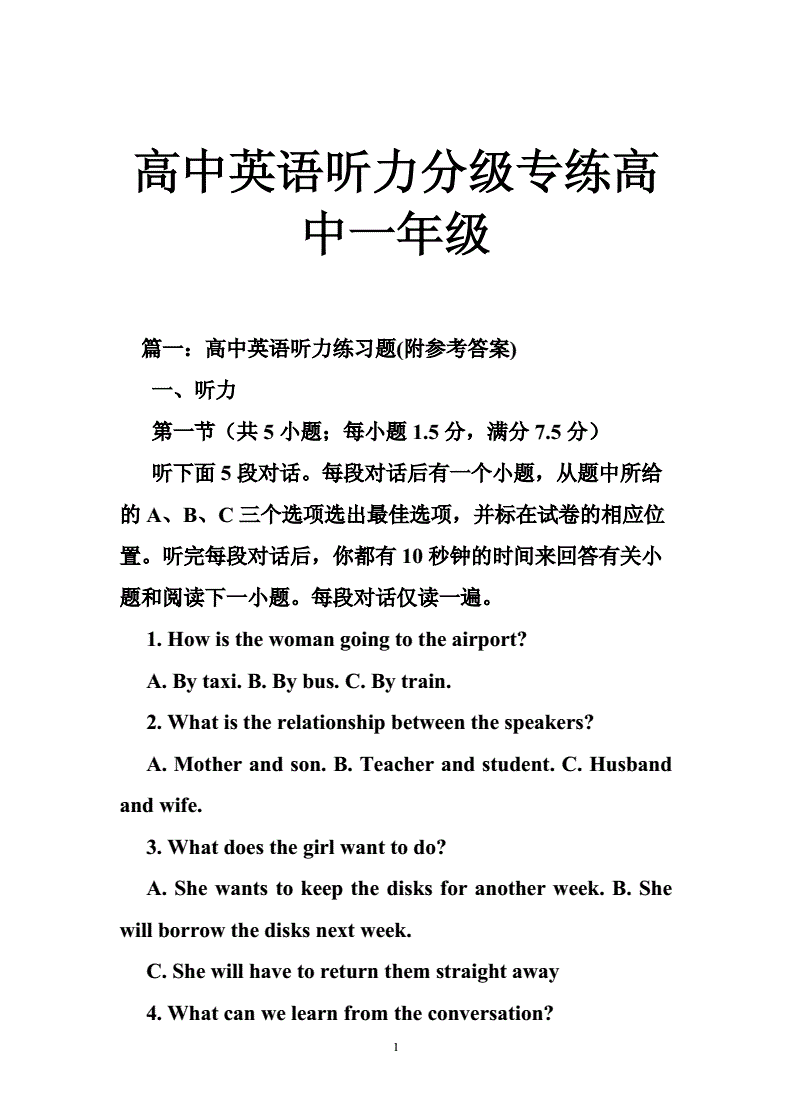 高中英语听力分级专练高中一年级

篇一：高中英语听力练习题(附参考答案)

一、听力

第一节（共 5 小题；每小题 1.5 分，满分 7.5 分）

听下面 5 段对话。每段对话后有一个小题，从题中所给的 A、B、C 三个选项选出最佳选项，并标在试卷的相应位置。听完每段对话后，你都有 10 秒钟的时间来回答有关小题和阅读下一小题。每段对话仅读一遍。

1. How is the woman going to the airport?

A. By taxi. B. By bus. C. By train.

2. What is the relationship between the speakers?

A. Mother and son. B. Teacher and student. C. Husband and wife.

3. What does the girl want to do?

A. She wants to keep the disks for another week. B. She will borrow the disks next week.

C. She will have to return them straight away

4. What can we learn from the conversation?

1